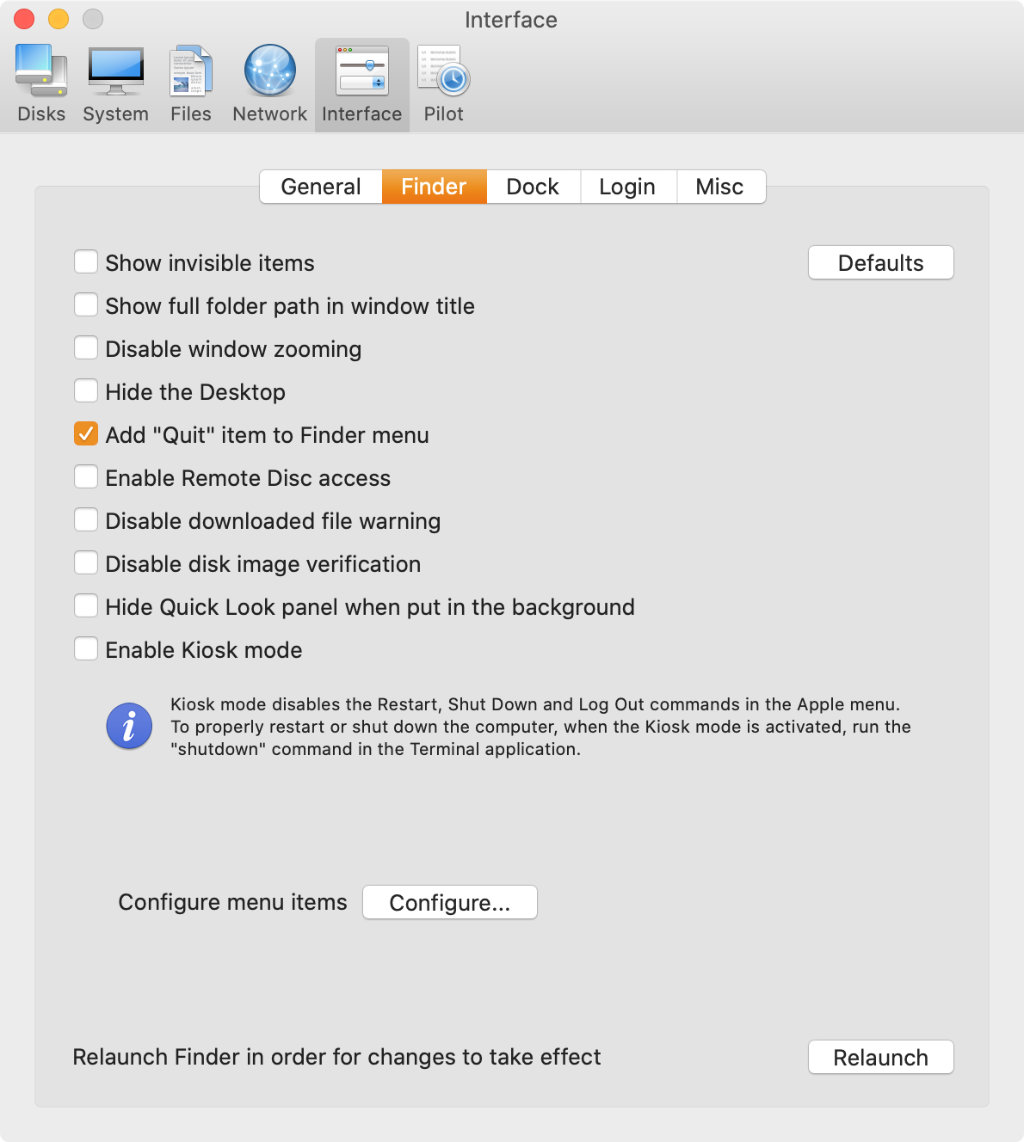 Interface

Disks System Files Network Interface Pilot

General Finder Dock Login Misc

Show invisible items

Defaults

Show full folder path in window title

Disable window zooming

Hide the Desktop

Add "Quit" item to Finder menu

Enable Remote Disc access

Disable downloaded file warning

Disable disk image verification

Hide Quick Look panel when put in the background

Enable Kiosk mode

Kiosk mode disables the Restart, Shut Down and Log Out commands in the Apple menu. To properly restart or shut down the computer, when the Kiosk mode is activated, run the "shutdown" command in the Terminal application.

Configure menu items Configure...

Relaunch Finder in order for changes to take effect

Relaunch